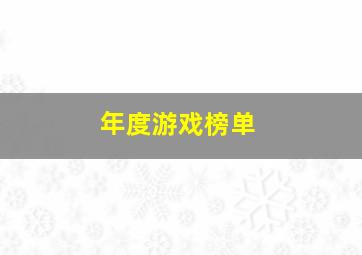 年度游戏榜单